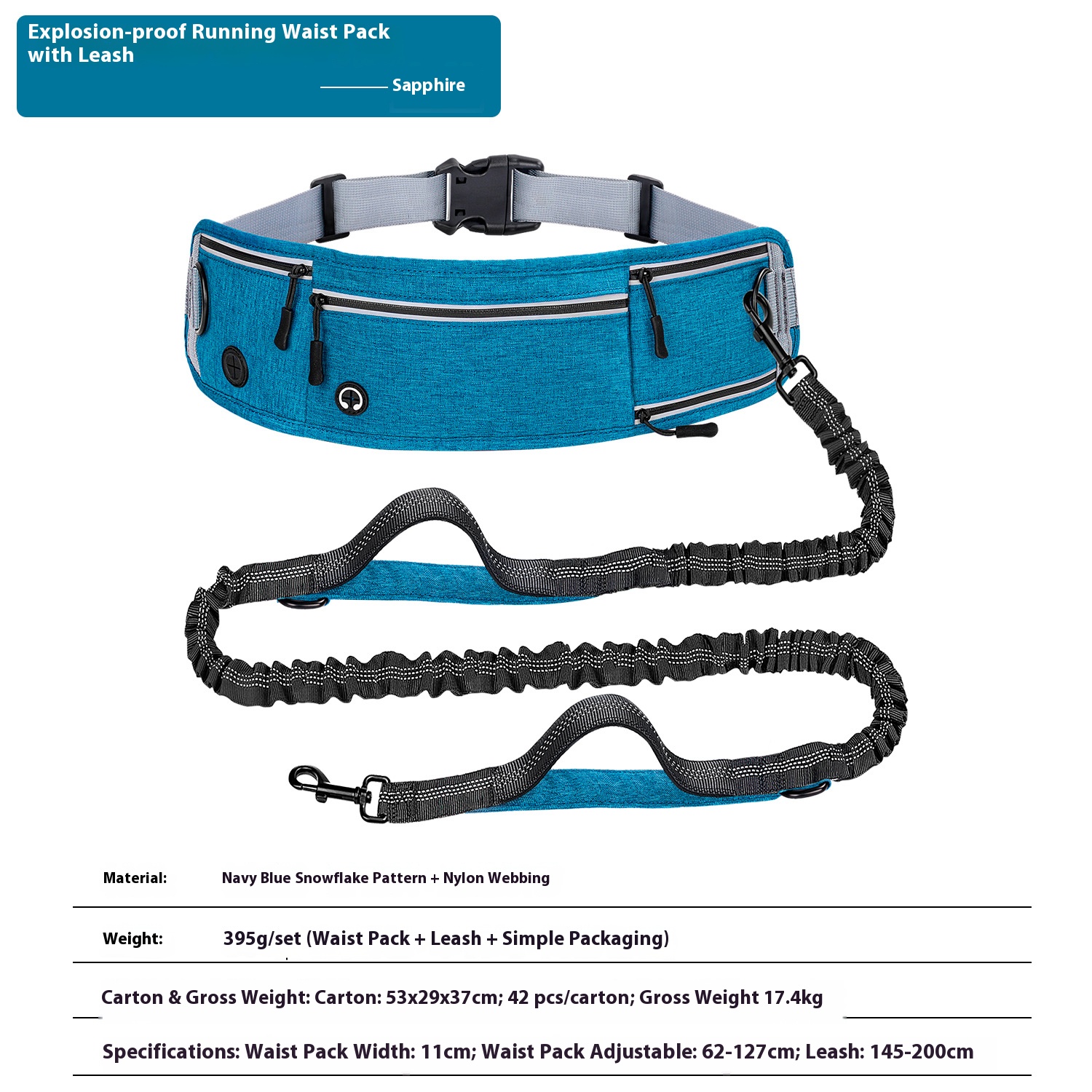 Explosion-proof Running Waist Pack with Leash

Sapphire

Material: Navy Blue Snowflake Pattern + Nylon Webbing

Weight: 395g/set (Waist Pack + Leash + Simple Packaging)

Carton & Gross Weight: Carton: 53x29x37cm; 42 pcs/carton; Gross Weight 17.4kg

Specifications: Waist Pack Width: 11cm; Waist Pack Adjustable: 62-127cm; Leash: 145-200cm